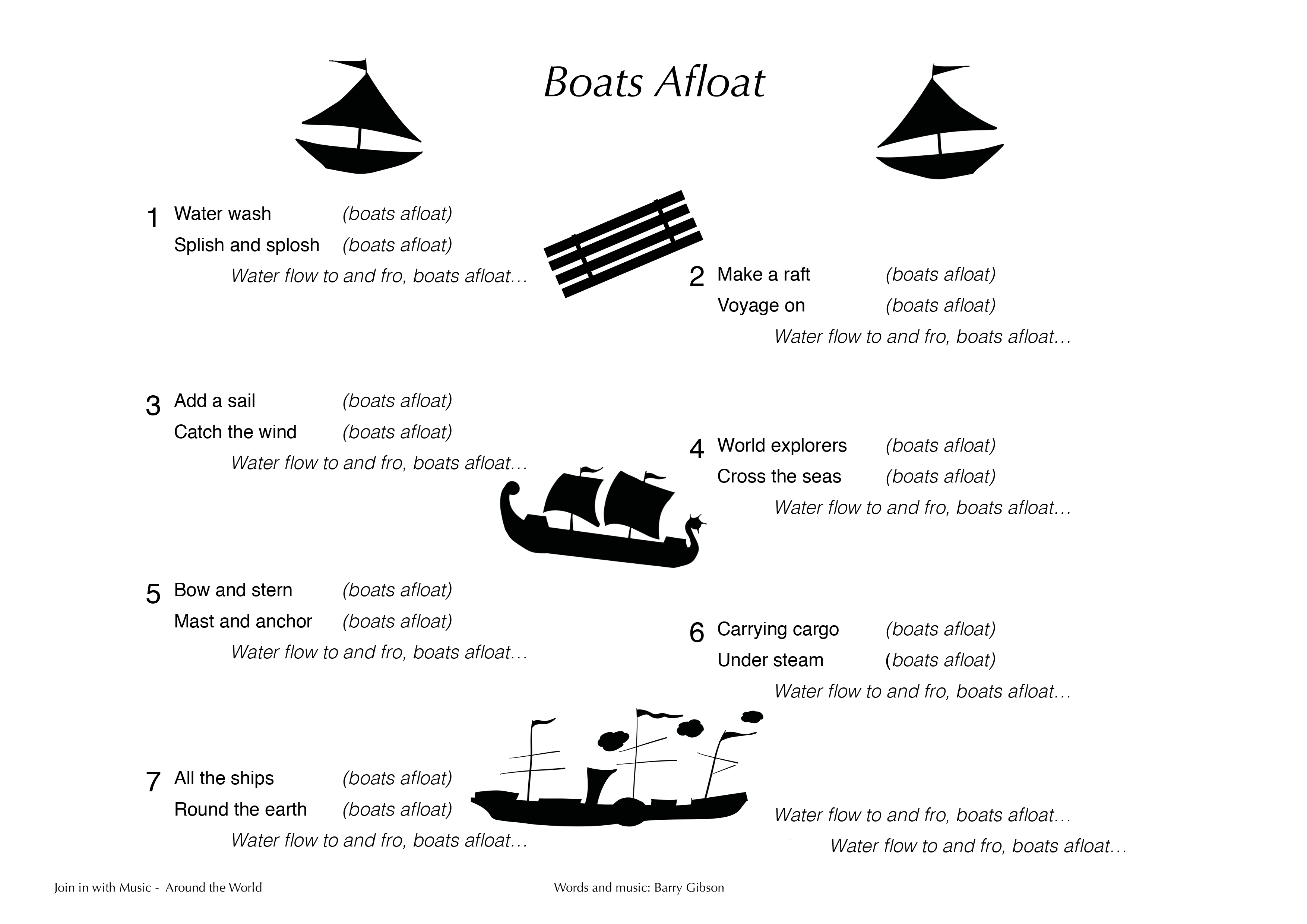 Boats Afloat

1 Water wash (boats afloat)
Splish and splosh (boats afloat)
Water flow to and fro, boats afloat…

2 Make a raft (boats afloat)
Voyage on (boats afloat)
Water flow to and fro, boats afloat…

3 Add a sail (boats afloat)
Catch the wind (boats afloat)
Water flow to and fro, boats afloat…

4 World explorers (boats afloat)
Cross the seas (boats afloat)
Water flow to and fro, boats afloat…

5 Bow and stern (boats afloat)
Mast and anchor (boats afloat)
Water flow to and fro, boats afloat…

6 Carrying cargo (boats afloat)
Under steam (boats afloat)
Water flow to and fro, boats afloat…

7 All the ships (boats afloat)
Round the earth (boats afloat)
Water flow to and fro, boats afloat…

Water flow to and fro, boats afloat…
Water flow to and fro, boats afloat…

Join in with Music - Around the World

Words and music: Barry Gibson